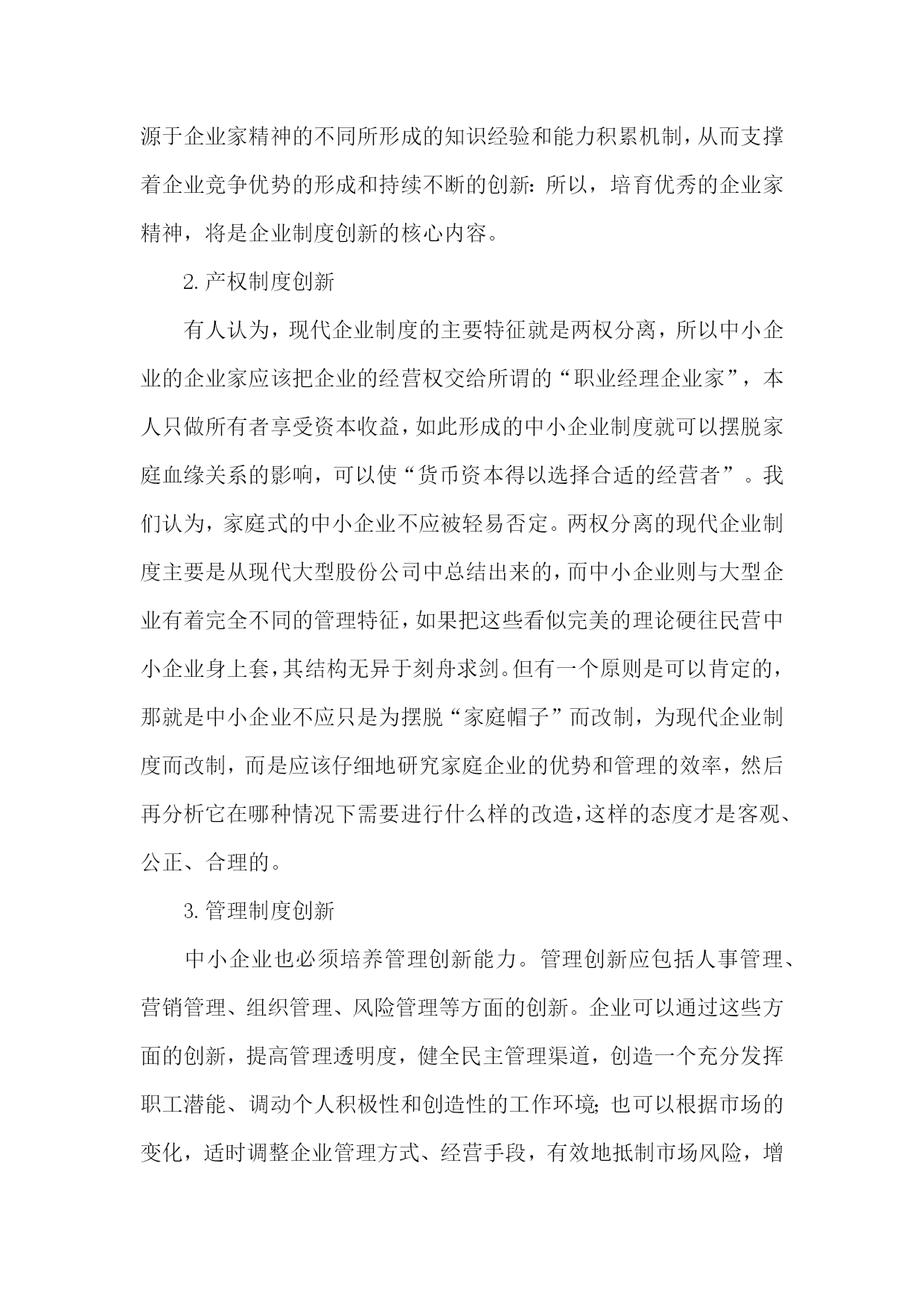 源于企业家精神的不同所形成的知识经验和能力积累机制，从而支撑着企业竞争优势的形成和持续不断的创新：所以，培育优秀的企业家精神，将是企业制度创新的核心内容。

2. 产权制度创新

有人认为，现代企业制度的主要特征就是两权分离，所以中小企业的企业家应该把企业的经营权交给所谓的“职业经理企业家”，本人只做所有者享受资本收益，如此形成的中小企业制度就可以摆脱家庭血缘关系的影响，可以使“货币资本得以选择合适的经营者”。我们认为，家庭式的中小企业不应被轻易否定。两权分离的现代企业制度主要是从现代大型股份公司中总结出来的，而中小企业则与大型企业有着完全不同的管理特征，如果把这些看似完美的理论硬往民营中小企业身上套，其结构无异于刻舟求剑。但有一个原则是可以肯定的，那就是中小企业不应只是为摆脱“家庭帽子”而改制，为现代企业制度而改制，而是应该仔细地研究家庭企业的优势和管理的效率，然后再分析它在哪种情况下需要进行什么样的改造，这样的态度才是客观、公正、合理的。

3. 管理制度创新

中小企业也必须培养管理创新能力。管理创新应包括人事管理、营销管理、组织管理、风险管理等方面的创新。企业可以通过这些方面的创新，提高管理透明度，健全民主管理渠道，创造一个充分发挥职工潜能、调动个人积极性和创造性的工作环境；也可以根据市场的变化，适时调整企业管理方式、经营手段，有效地抵制市场风险，增